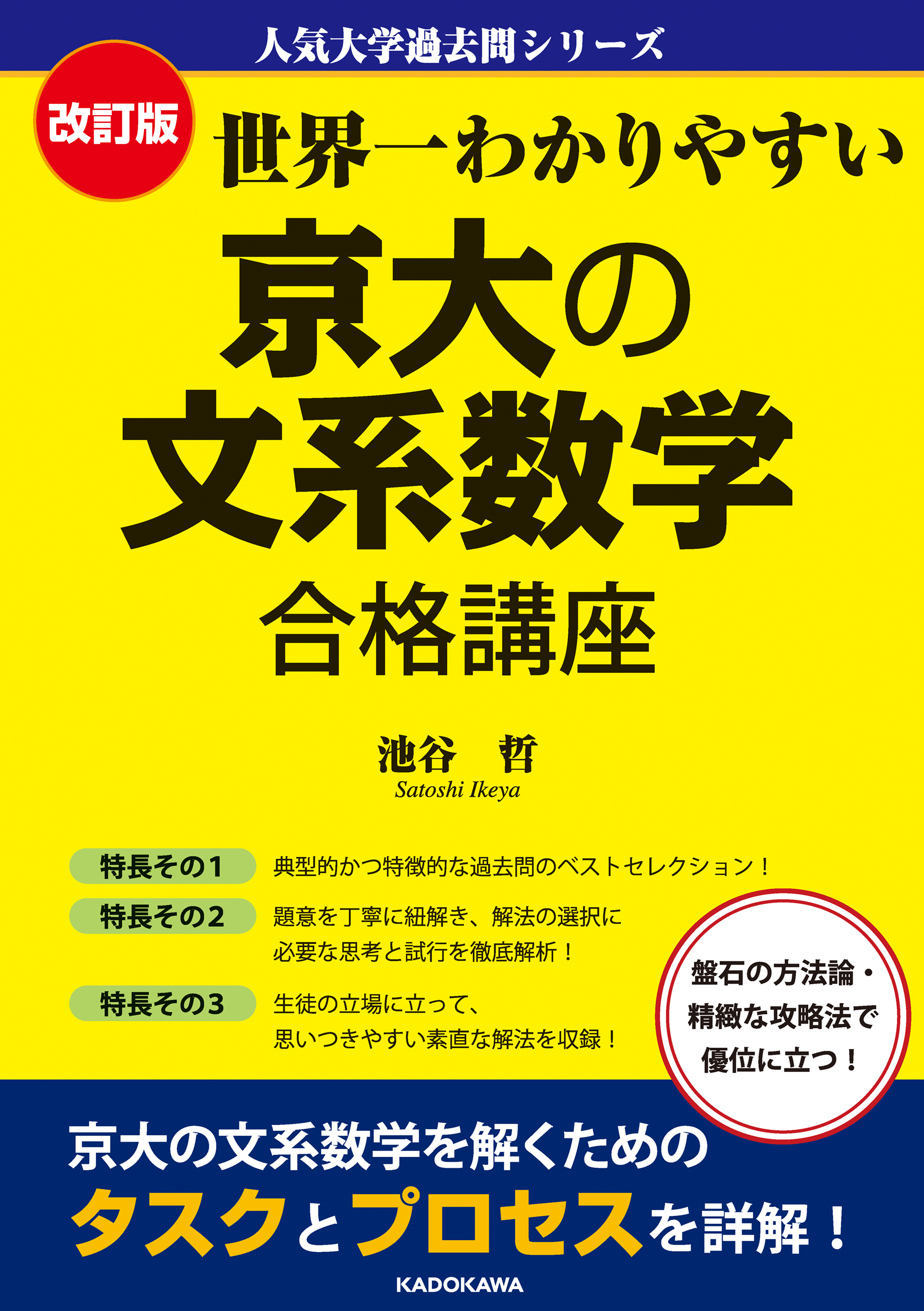 人気大学過去問シリーズ

改訂版

世界一わかりやすい

京大の文系数学

合格講座

池谷　哲
Satoshi Ikeya

特長その1　典型的かつ特徴的な過去問のベストセレクション！

特長その2　題意を丁寧に紐解き、解法の選択に必要な思考と試行を徹底解析！

特長その3　生徒の立場に立って、思いつきやすい素直な解法を収録！

盤石の方法論・精緻な攻略法で優位に立つ！

京大の文系数学を解くためのタスクとプロセスを詳解！

KADOKAWA